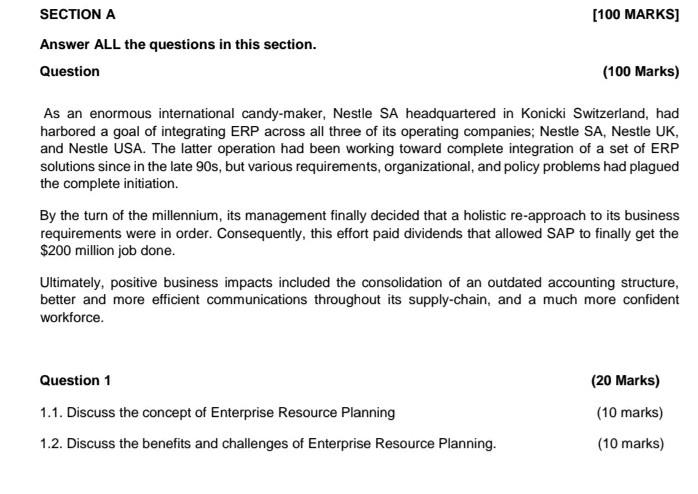 SECTION A [100 MARKS]

Answer ALL the questions in this section.

Question (100 Marks)

As an enormous international candy-maker, Nestle SA headquartered in Konicki Switzerland, had harbored a goal of integrating ERP across all three of its operating companies; Nestle SA, Nestle UK, and Nestle USA. The latter operation had been working toward complete integration of a set of ERP solutions since in the late 90s, but various requirements, organizational, and policy problems had plagued the complete initiation.

By the turn of the millennium, its management finally decided that a holistic re-approach to its business requirements were in order. Consequently, this effort paid dividends that allowed SAP to finally get the \$200 million job done.

Ultimately, positive business impacts included the consolidation of an outdated accounting structure, better and more efficient communications throughout its supply-chain, and a much more confident workforce.

Question 1 (20 Marks)

1.1. Discuss the concept of Enterprise Resource Planning (10 marks)

1.2. Discuss the benefits and challenges of Enterprise Resource Planning. (10 marks)